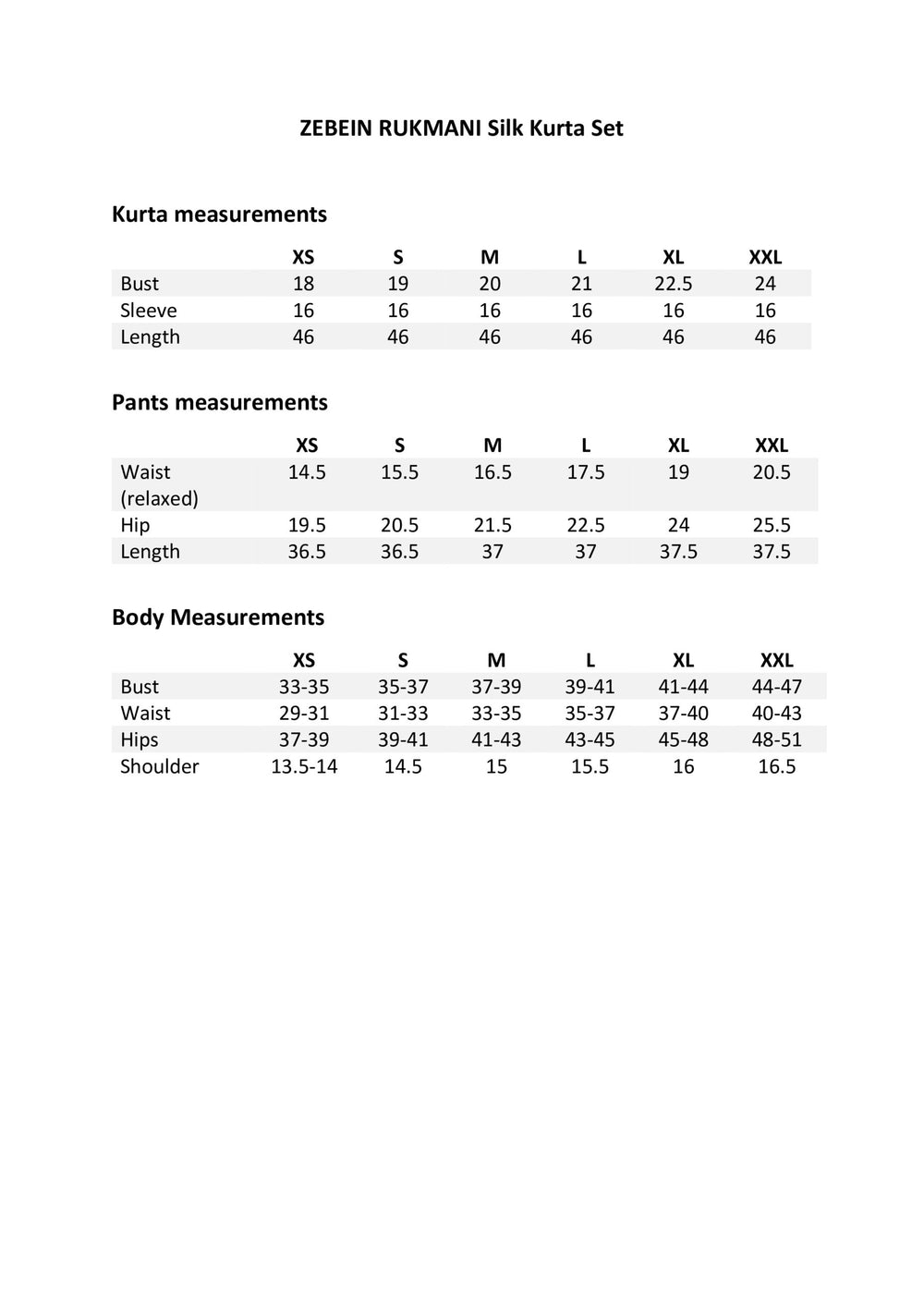 ZEBEIN RUKMANI Silk Kurta Set

Kurta measurements

| | XS | S | M | L | XL | XXL |
|---|---|---|---|---|---|---|
| Bust | 18 | 19 | 20 | 21 | 22.5 | 24 |
| Sleeve | 16 | 16 | 16 | 16 | 16 | 16 |
| Length | 46 | 46 | 46 | 46 | 46 | 46 |

Pants measurements

| | XS | S | M | L | XL | XXL |
|---|---|---|---|---|---|---|
| Waist (relaxed) | 14.5 | 15.5 | 16.5 | 17.5 | 19 | 20.5 |
| Hip | 19.5 | 20.5 | 21.5 | 22.5 | 24 | 25.5 |
| Length | 36.5 | 36.5 | 37 | 37 | 37.5 | 37.5 |

Body Measurements

| | XS | S | M | L | XL | XXL |
|---|---|---|---|---|---|---|
| Bust | 33-35 | 35-37 | 37-39 | 39-41 | 41-44 | 44-47 |
| Waist | 29-31 | 31-33 | 33-35 | 35-37 | 37-40 | 40-43 |
| Hips | 37-39 | 39-41 | 41-43 | 43-45 | 45-48 | 48-51 |
| Shoulder | 13.5-14 | 14.5 | 15 | 15.5 | 16 | 16.5 |